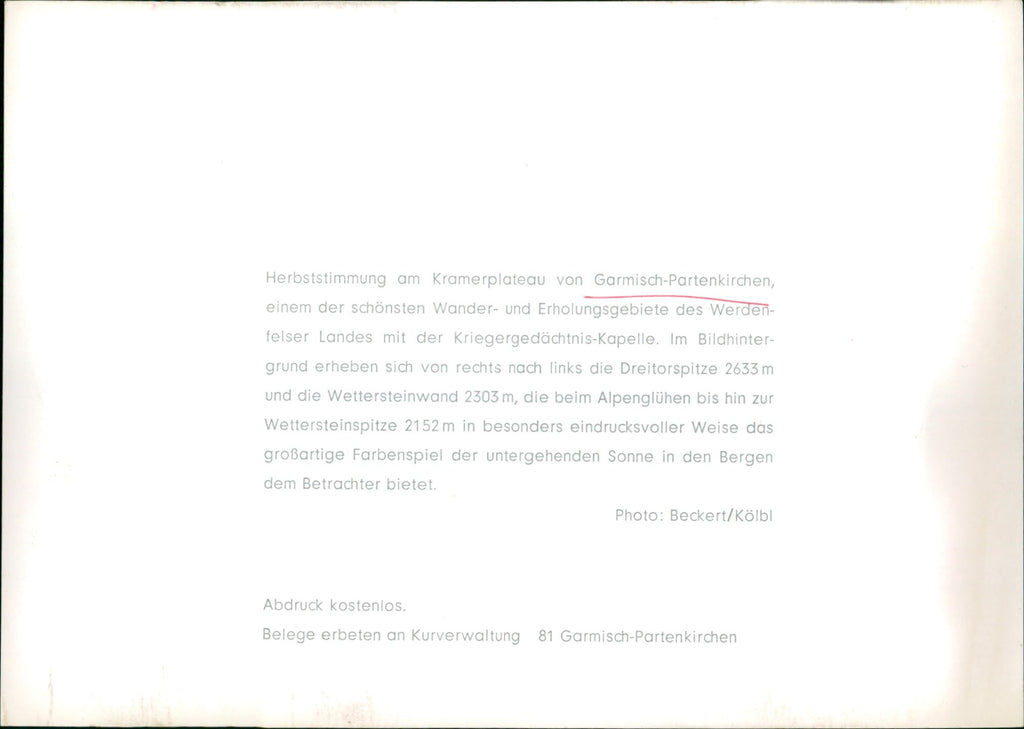 Herbststimmung am Kramerplateau von Garmisch-Partenkirchen, einem der schönsten Wander- und Erholungsgebiete des Werdenfelser Landes mit der Kriegergedächtnis-Kapelle. Im Bildhintergrund erheben sich von rechts nach links die Dreitorspitze 2633 m und die Wettersteinwand 2303 m, die beim Alpenglühen bis hin zur Wettersteinspitze 2152 m in besonders eindrucksvoller Weise das großartige Farbenspiel der untergehenden Sonne in den Bergen dem Betrachter bietet.

Photo: Beckert/Kölbl

Abdruck kostenlos.
Belege erbeten an Kurverwaltung 81 Garmisch-Partenkirchen